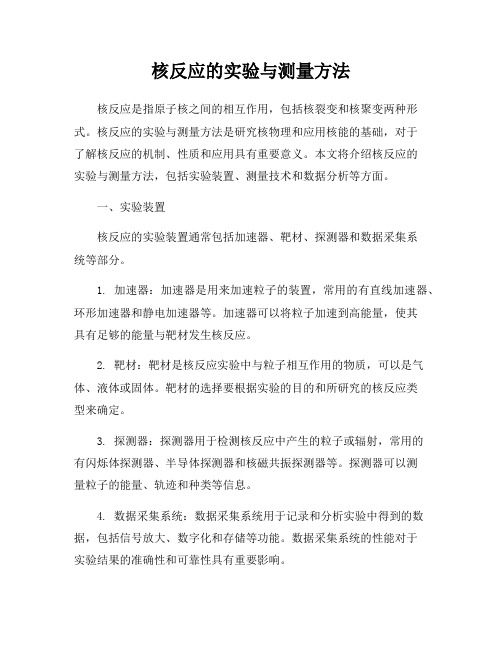 核反应的实验与测量方法

核反应是指原子核之间的相互作用，包括核裂变和核聚变两种形式。核反应的实验与测量方法是研究核物理和应用核能的基础，对于了解核反应的机制、性质和应用具有重要意义。本文将介绍核反应的实验与测量方法，包括实验装置、测量技术和数据分析等方面。

一、实验装置

核反应的实验装置通常包括加速器、靶材、探测器和数据采集系统等部分。

1. 加速器：加速器是用来加速粒子的装置，常用的有直线加速器、环形加速器和静电加速器等。加速器可以将粒子加速到高能量，使其具有足够的能量与靶材发生核反应。

2. 靶材：靶材是核反应实验中与粒子相互作用的物质，可以是气体、液体或固体。靶材的选择要根据实验的目的和所研究的核反应类型来确定。

3. 探测器：探测器用于检测核反应中产生的粒子或辐射，常用的有闪烁体探测器、半导体探测器和核磁共振探测器等。探测器可以测量粒子的能量、轨迹和种类等信息。

4. 数据采集系统：数据采集系统用于记录和分析实验中得到的数据，包括信号放大、数字化和存储等功能。数据采集系统的性能对于实验结果的准确性和可靠性具有重要影响。